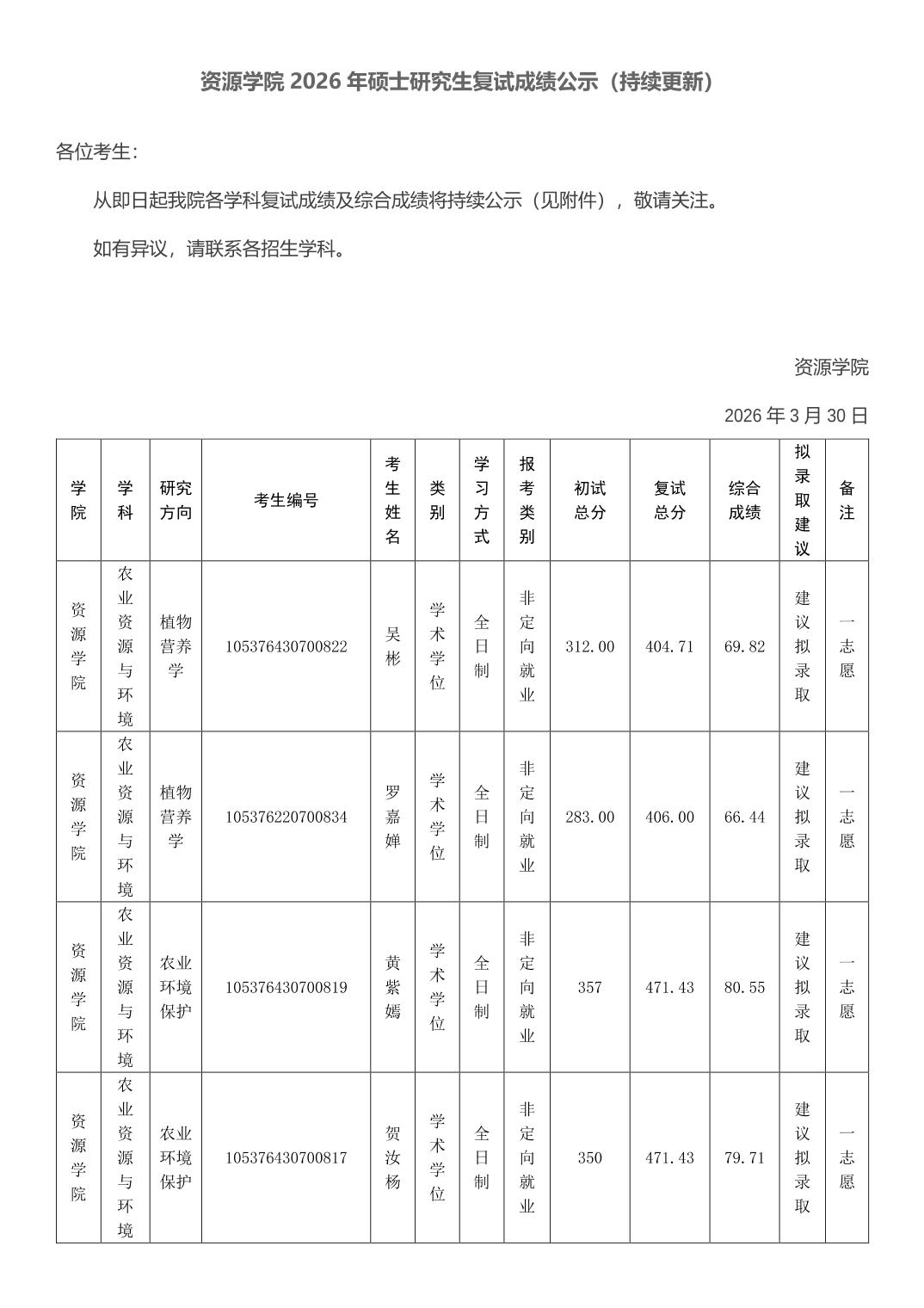 资源学院 2026 年硕士研究生复试成绩公示（持续更新）

各位考生：

从即日起我院各学科复试成绩及综合成绩将持续公示（见附件），敬请关注。

如有异议，请联系各招生学科。

资源学院

2026 年 3 月 30 日

| 学院 | 学科 | 研究方向 | 考生编号 | 考生姓名 | 类别 | 学习方式 | 报考类别 | 初试总分 | 复试总分 | 综合成绩 | 拟录取建议 | 备注 |
|---|---|---|---|---|---|---|---|---|---|---|---|---|
| 资源学院 | 农业资源与环境 | 植物营养学 | 105376430700822 | 吴彬 | 学术学位 | 全日制 | 非定向就业 | 312.00 | 404.71 | 69.82 | 建议拟录取 | 一志愿 |
| 资源学院 | 农业资源与环境 | 植物营养学 | 105376220700834 | 罗嘉婵 | 学术学位 | 全日制 | 非定向就业 | 283.00 | 406.00 | 66.44 | 建议拟录取 | 一志愿 |
| 资源学院 | 农业资源与环境 | 农业环境保护 | 105376430700819 | 黄紫嫣 | 学术学位 | 全日制 | 非定向就业 | 357 | 471.43 | 80.55 | 建议拟录取 | 一志愿 |
| 资源学院 | 农业资源与环境 | 农业环境保护 | 105376430700817 | 贺汝杨 | 学术学位 | 全日制 | 非定向就业 | 350 | 471.43 | 79.71 | 建议拟录取 | 一志愿 |